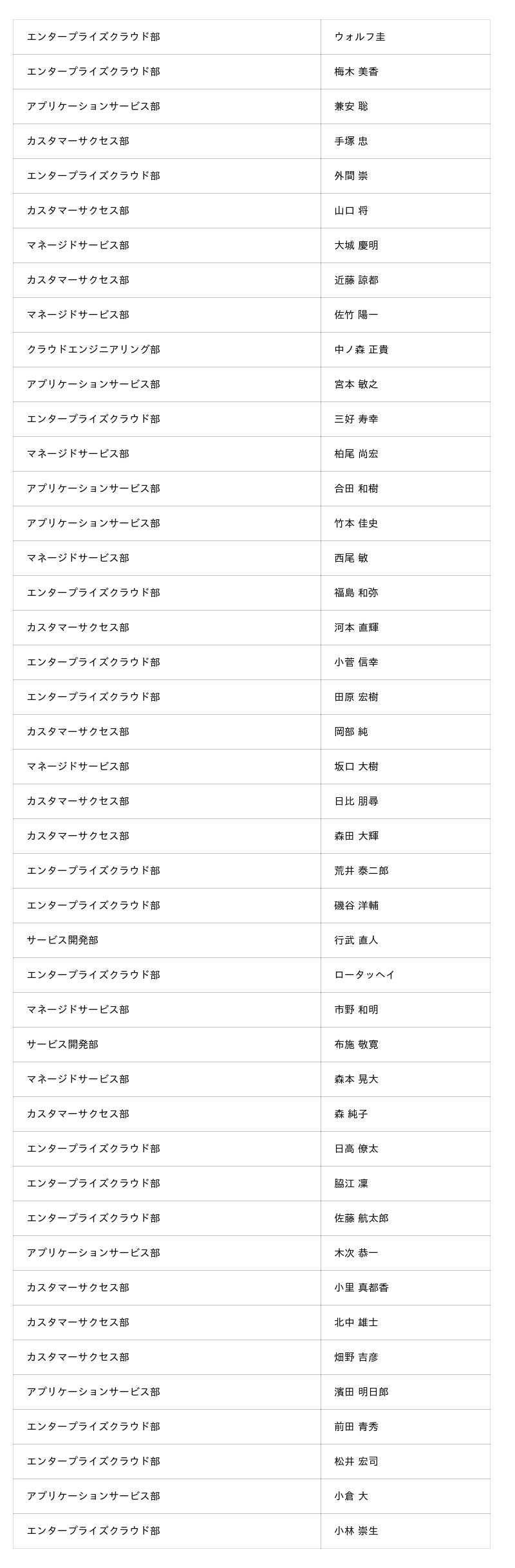 | | |
|---|---|
| エンタープライズクラウド部 | ウォルフ圭 |
| エンタープライズクラウド部 | 梅木 美香 |
| アプリケーションサービス部 | 兼安 聡 |
| カスタマーサクセス部 | 手塚 忠 |
| エンタープライズクラウド部 | 外間 崇 |
| カスタマーサクセス部 | 山口 将 |
| マネージドサービス部 | 大城 慶明 |
| カスタマーサクセス部 | 近藤 諒都 |
| マネージドサービス部 | 佐竹 陽一 |
| クラウドエンジニアリング部 | 中ノ森 正貴 |
| アプリケーションサービス部 | 宮本 敏之 |
| エンタープライズクラウド部 | 三好 寿幸 |
| マネージドサービス部 | 柏尾 尚宏 |
| アプリケーションサービス部 | 合田 和樹 |
| アプリケーションサービス部 | 竹本 佳史 |
| マネージドサービス部 | 西尾 敏 |
| エンタープライズクラウド部 | 福島 和弥 |
| カスタマーサクセス部 | 河本 直輝 |
| エンタープライズクラウド部 | 小菅 信幸 |
| エンタープライズクラウド部 | 田原 宏樹 |
| カスタマーサクセス部 | 岡部 純 |
| マネージドサービス部 | 坂口 大樹 |
| カスタマーサクセス部 | 日比 朋尋 |
| カスタマーサクセス部 | 森田 大輝 |
| エンタープライズクラウド部 | 荒井 泰二郎 |
| エンタープライズクラウド部 | 磯谷 洋輔 |
| サービス開発部 | 行武 直人 |
| エンタープライズクラウド部 | ロータッヘイ |
| マネージドサービス部 | 市野 和明 |
| サービス開発部 | 布施 敬寛 |
| マネージドサービス部 | 森本 晃大 |
| カスタマーサクセス部 | 森 純子 |
| エンタープライズクラウド部 | 日高 僚太 |
| エンタープライズクラウド部 | 脇江 凜 |
| エンタープライズクラウド部 | 佐藤 航太郎 |
| アプリケーションサービス部 | 木次 恭一 |
| カスタマーサクセス部 | 小里 真都香 |
| カスタマーサクセス部 | 北中 雄士 |
| カスタマーサクセス部 | 畑野 吉彦 |
| アプリケーションサービス部 | 濱田 明日郎 |
| エンタープライズクラウド部 | 前田 青秀 |
| エンタープライズクラウド部 | 松井 宏司 |
| アプリケーションサービス部 | 小倉 大 |
| エンタープライズクラウド部 | 小林 崇生 |